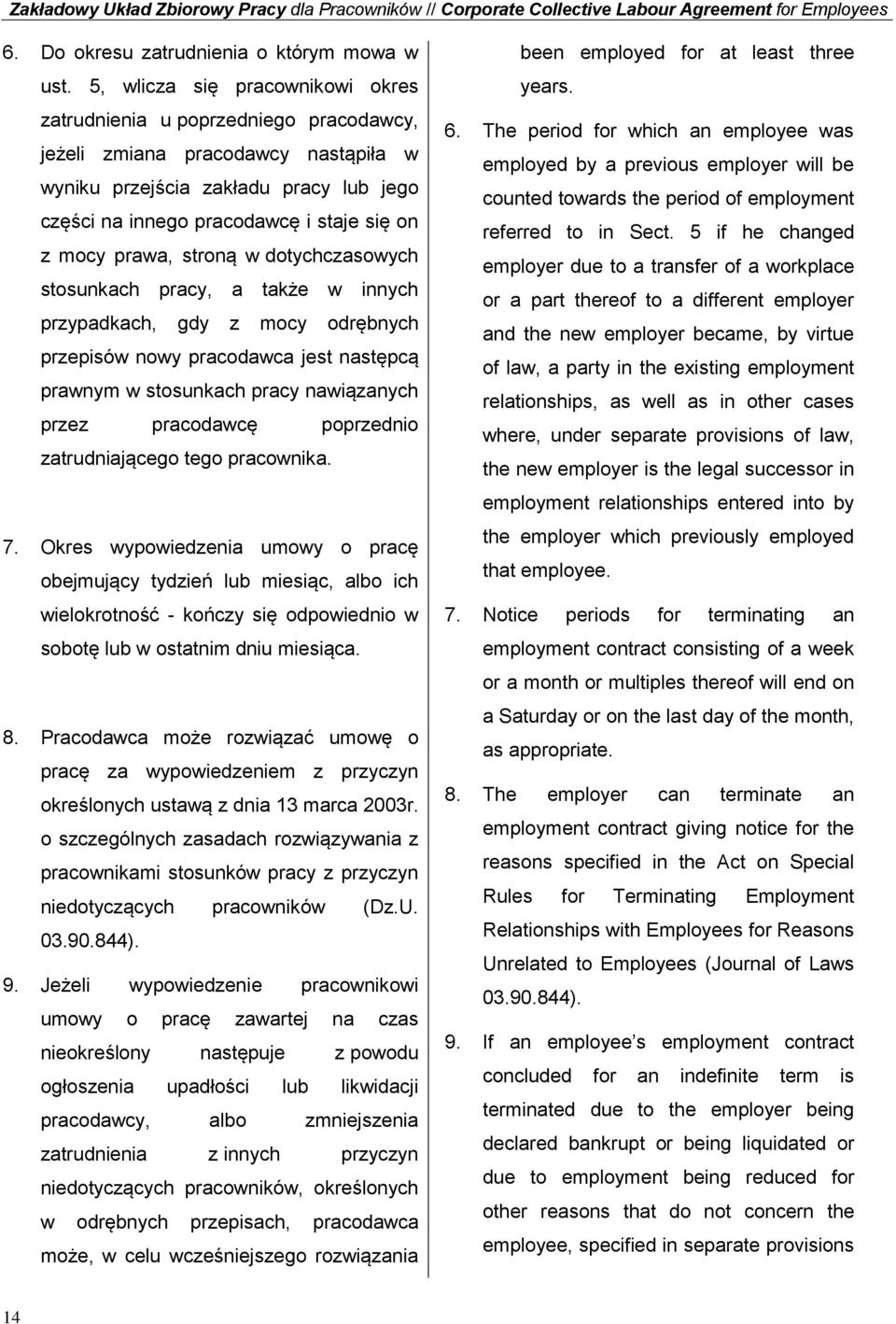 Zakładowy Układ Zbiorowy Pracy dla Pracowników // Corporate Collective Labour Agreement for Employees

6. Do okresu zatrudnienia o którym mowa w ust. 5, wlicza się pracownikowi okres zatrudnienia u poprzedniego pracodawcy, jeżeli zmiana pracodawcy nastąpiła w wyniku przejścia zakładu pracy lub jego części na innego pracodawcę i staje się on z mocy prawa, stroną w dotychczasowych stosunkach pracy, a także w innych przypadkach, gdy z mocy odrębnych przepisów nowy pracodawca jest następcą prawnym w stosunkach pracy nawiązanych przez pracodawcę poprzednio zatrudniającego tego pracownika.

7. Okres wypowiedzenia umowy o pracę obejmujący tydzień lub miesiąc, albo ich wielokrotność - kończy się odpowiednio w sobotę lub w ostatnim dniu miesiąca.

8. Pracodawca może rozwiązać umowę o pracę za wypowiedzeniem z przyczyn określonych ustawą z dnia 13 marca 2003r. o szczególnych zasadach rozwiązywania z pracownikami stosunków pracy z przyczyn niedotyczących pracowników (Dz.U. 03.90.844).

9. Jeżeli wypowiedzenie pracownikowi umowy o pracę zawartej na czas nieokreślony następuje z powodu ogłoszenia upadłości lub likwidacji pracodawcy, albo zmniejszenia zatrudnienia z innych przyczyn niedotyczących pracowników, określonych w odrębnych przepisach, pracodawca może, w celu wcześniejszego rozwiązania

been employed for at least three years.

6. The period for which an employee was employed by a previous employer will be counted towards the period of employment referred to in Sect. 5 if he changed employer due to a transfer of a workplace or a part thereof to a different employer and the new employer became, by virtue of law, a party in the existing employment relationships, as well as in other cases where, under separate provisions of law, the new employer is the legal successor in employment relationships entered into by the employer which previously employed that employee.

7. Notice periods for terminating an employment contract consisting of a week or a month or multiples thereof will end on a Saturday or on the last day of the month, as appropriate.

8. The employer can terminate an employment contract giving notice for the reasons specified in the Act on Special Rules for Terminating Employment Relationships with Employees for Reasons Unrelated to Employees (Journal of Laws 03.90.844).

9. If an employee's employment contract concluded for an indefinite term is terminated due to the employer being declared bankrupt or being liquidated or due to employment being reduced for other reasons that do not concern the employee, specified in separate provisions

14